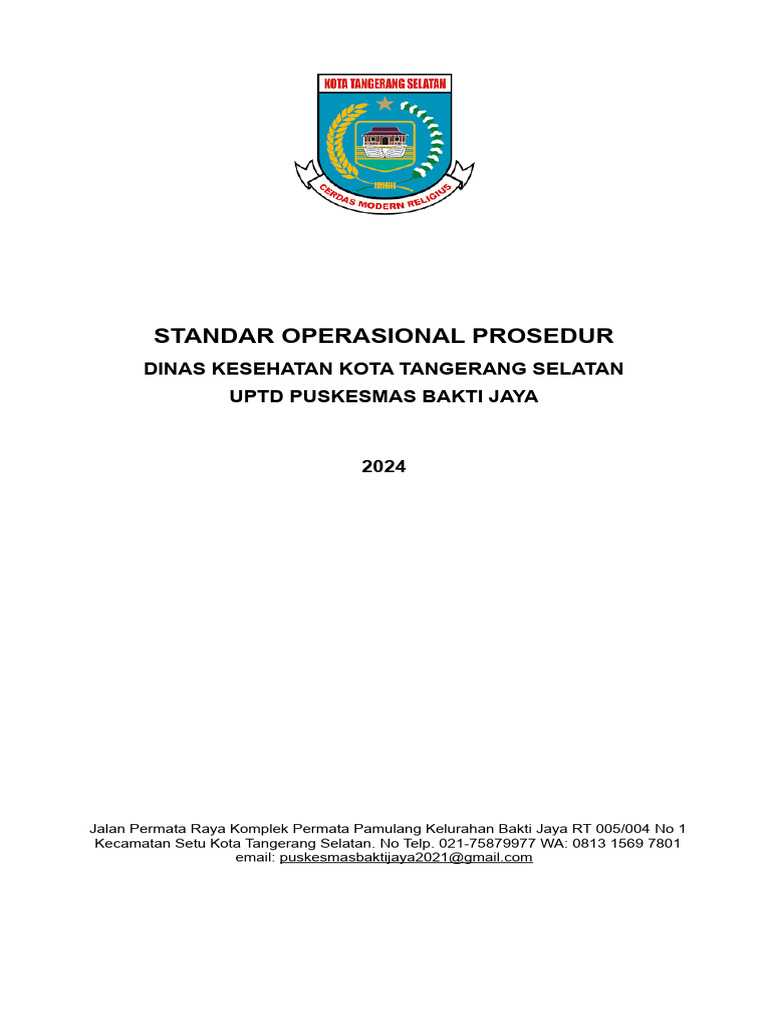 KOTA TANGERANG SELATAN

CERDAS MODERN RELIGIUS

STANDAR OPERASIONAL PROSEDUR

DINAS KESEHATAN KOTA TANGERANG SELATAN

UPTD PUSKESMAS BAKTI JAYA

2024

Jalan Permata Raya Komplek Permata Pamulang Kelurahan Bakti Jaya RT 005/004 No 1
Kecamatan Setu Kota Tangerang Selatan. No Telp. 021-75879977 WA: 0813 1569 7801
email: puskesmasbaktijaya2021@gmail.com